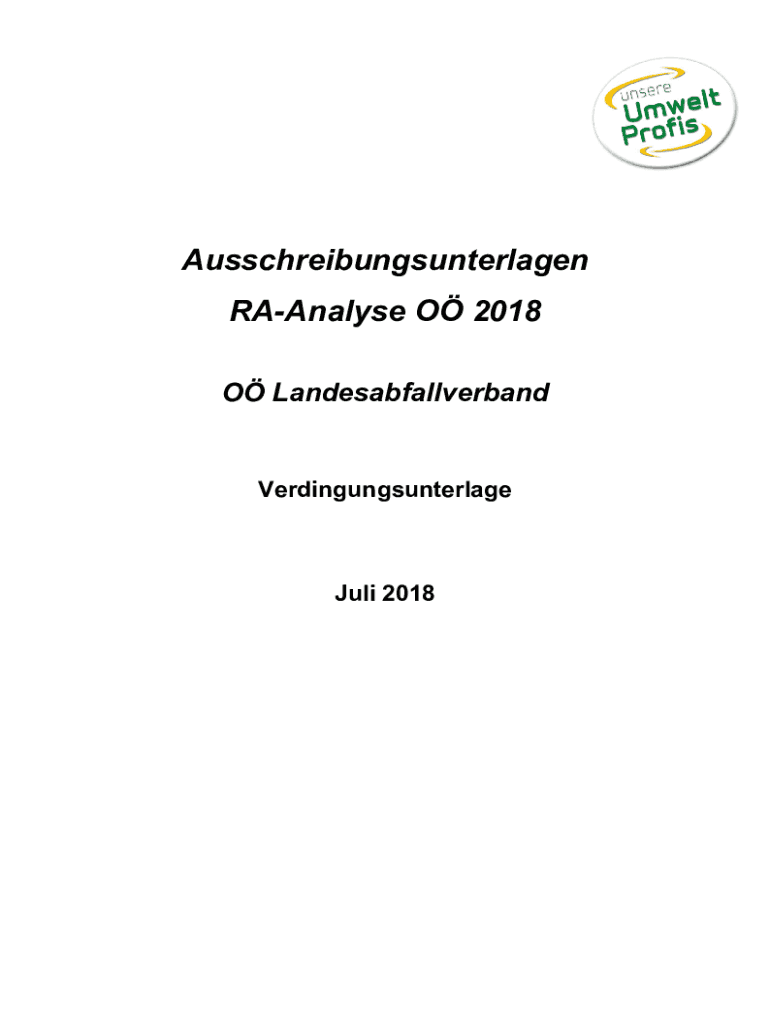 unsere
Umwelt
Profis

Ausschreibungsunterlagen

RA-Analyse OÖ 2018

OÖ Landesabfallverband

Verdingungsunterlage

Juli 2018